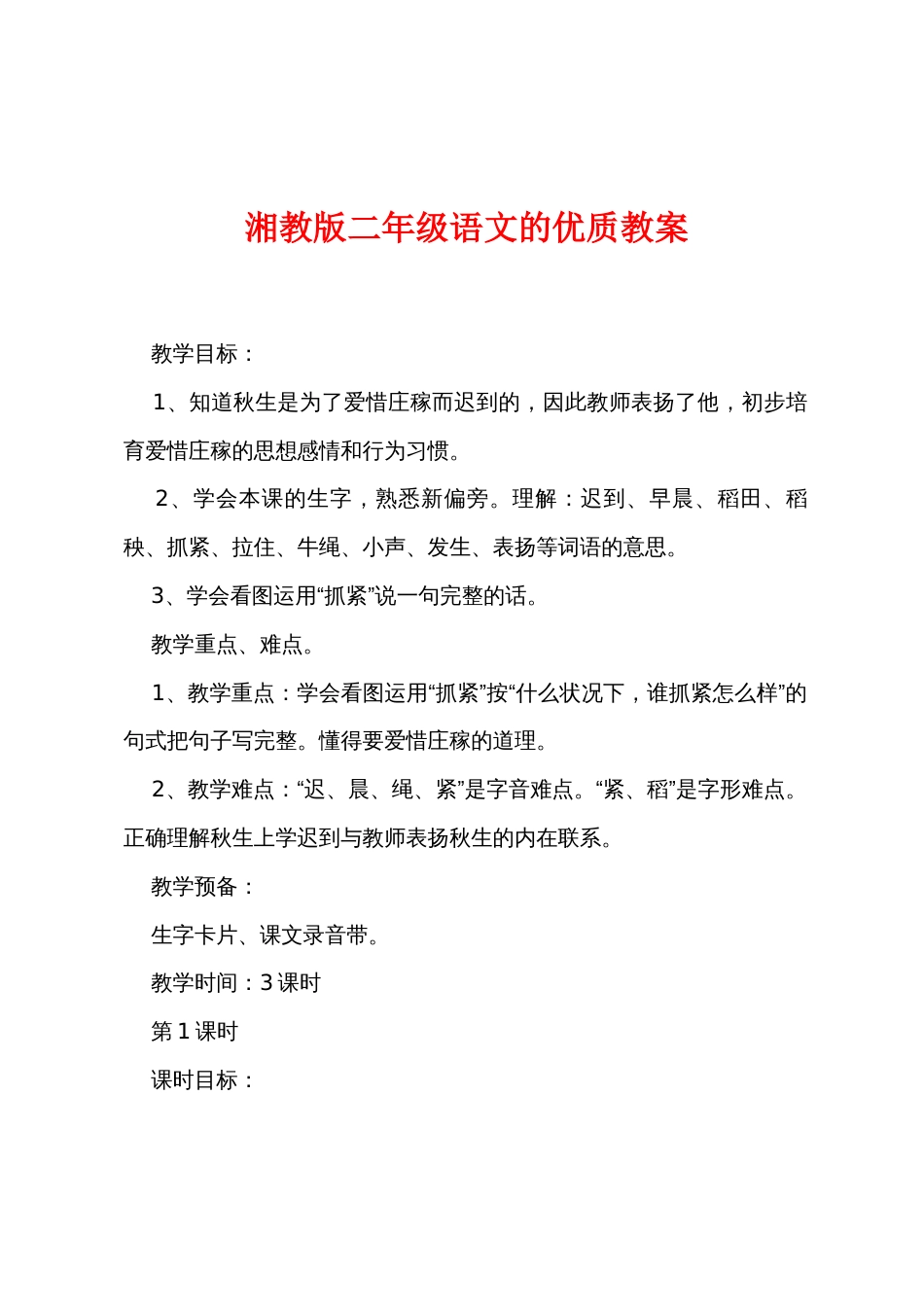 湘教版二年级语文的优质教案

教学目标：

1、知道秋生是为了爱惜庄稼而迟到的，因此教师表扬了他，初步培育爱惜庄稼的思想感情和行为习惯。

2、学会本课的生字，熟悉新偏旁。理解：迟到、早晨、稻田、稻秧、抓紧、拉住、牛绳、小声、发生、表扬等词语的意思。

3、学会看图运用“抓紧”说一句完整的话。

教学重点、难点。

1、教学重点：学会看图运用“抓紧”按“什么状况下，谁抓紧怎么样”的句式把句子写完整。懂得要爱惜庄稼的道理。

2、教学难点：“迟、晨、绳、紧”是字音难点。“紧、稻”是字形难点。正确理解秋生上学迟到与教师表扬秋生的内在联系。

教学预备：

生字卡片、课文录音带。

教学时间：3 课时

第 1 课时

课时目标：